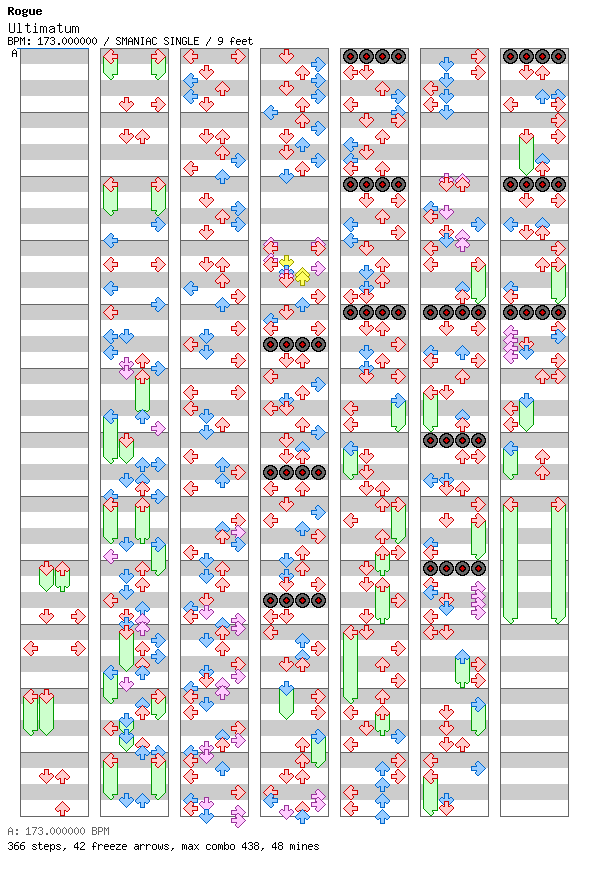 Rogue
Ultimatum
BPM: 173.000000 / SMANIAC SINGLE / 9 feet
A

A: 173.000000 BPM
366 steps, 42 freeze arrows, max combo 438, 48 mines